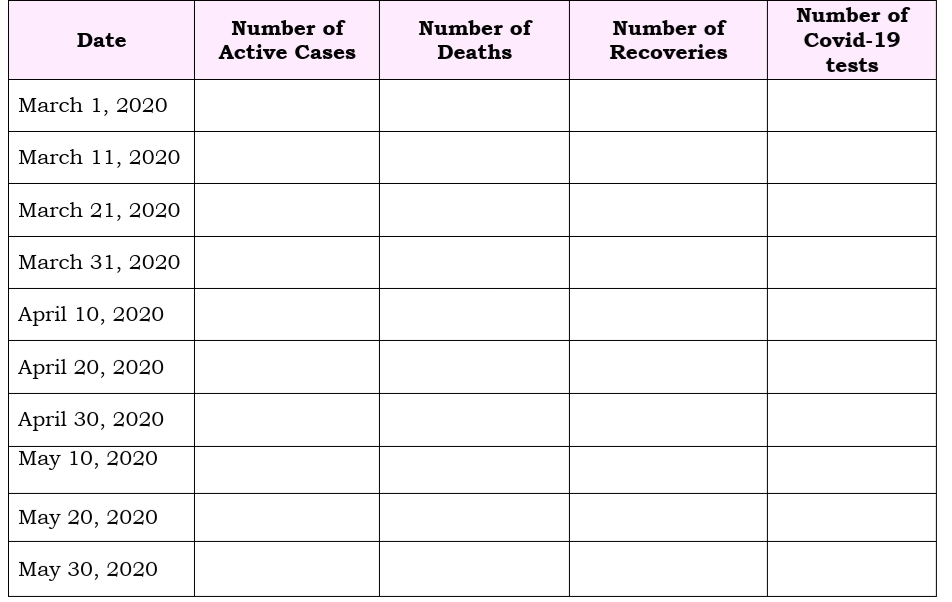 | Date | Number of Active Cases | Number of Deaths | Number of Recoveries | Number of Covid-19 tests |
|---|---|---|---|---|
| March 1, 2020 | | | | |
| March 11, 2020 | | | | |
| March 21, 2020 | | | | |
| March 31, 2020 | | | | |
| April 10, 2020 | | | | |
| April 20, 2020 | | | | |
| April 30, 2020 | | | | |
| May 10, 2020 | | | | |
| May 20, 2020 | | | | |
| May 30, 2020 | | | | |